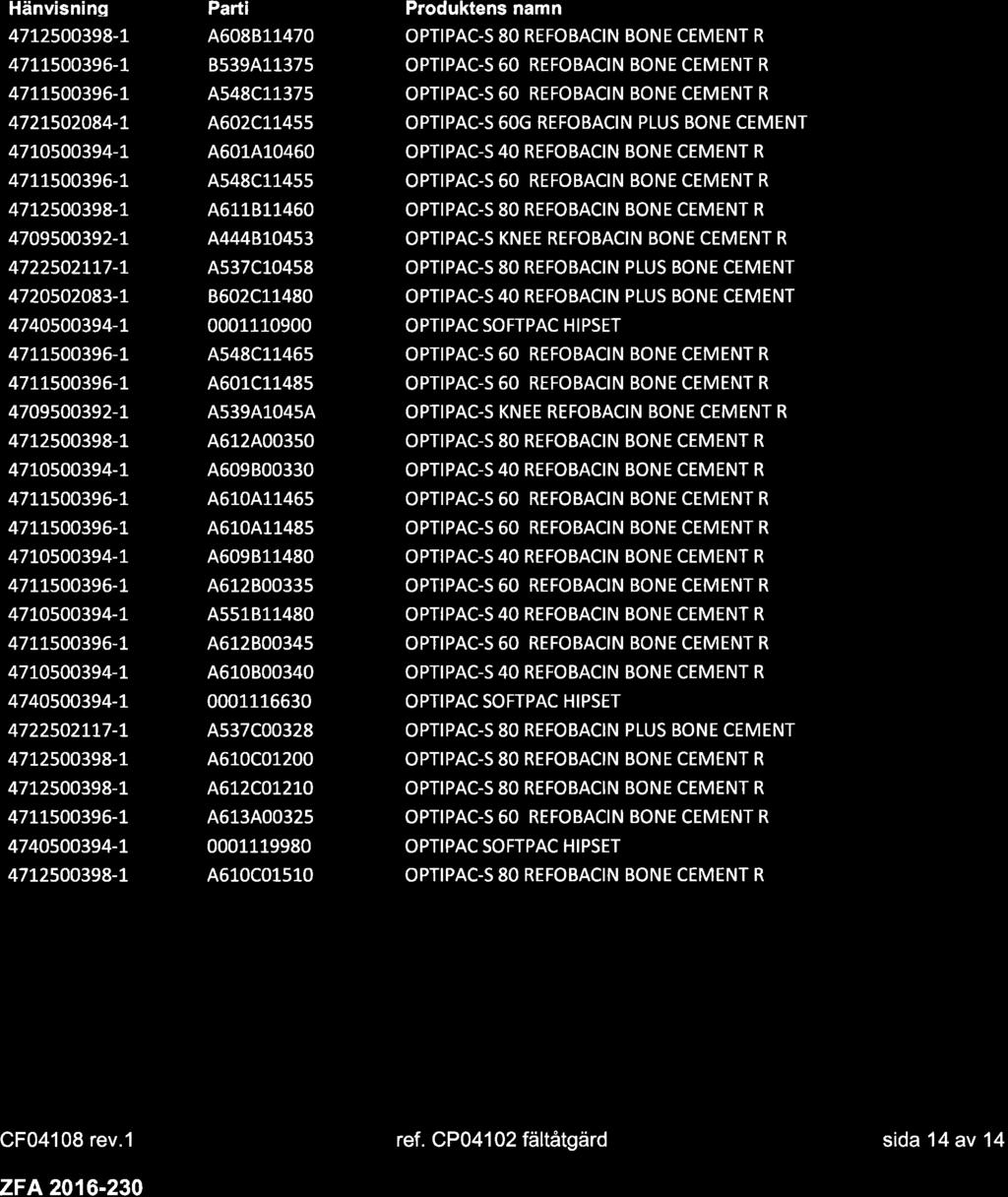 | Hänvisning | Parti | Produktens namn |
|---|---|---|
| 4712500398-1 | A608B11470 | OPTIPAC-S 80 REFOBACIN BONE CEMENT R |
| 4711500396-1 | B539A11375 | OPTIPAC-S 60 REFOBACIN BONE CEMENT R |
| 4711500396-1 | A548C11375 | OPTIPAC-S 60 REFOBACIN BONE CEMENT R |
| 4721502084-1 | A602C11455 | OPTIPAC-S 60G REFOBACIN PLUS BONE CEMENT |
| 4710500394-1 | A601A10460 | OPTIPAC-S 40 REFOBACIN BONE CEMENT R |
| 4711500396-1 | A548C11455 | OPTIPAC-S 60 REFOBACIN BONE CEMENT R |
| 4712500398-1 | A611B11460 | OPTIPAC-S 80 REFOBACIN BONE CEMENT R |
| 4709500392-1 | A444B10453 | OPTIPAC-S KNEE REFOBACIN BONE CEMENT R |
| 4722502117-1 | A537C10458 | OPTIPAC-S 80 REFOBACIN PLUS BONE CEMENT |
| 4720502083-1 | B602C11480 | OPTIPAC-S 40 REFOBACIN PLUS BONE CEMENT |
| 4740500394-1 | 0001110900 | OPTIPAC SOFTPAC HIPSET |
| 4711500396-1 | A548C11465 | OPTIPAC-S 60 REFOBACIN BONE CEMENT R |
| 4711500396-1 | A601C11485 | OPTIPAC-S 60 REFOBACIN BONE CEMENT R |
| 4709500392-1 | A539A1045A | OPTIPAC-S KNEE REFOBACIN BONE CEMENT R |
| 4712500398-1 | A612A00350 | OPTIPAC-S 80 REFOBACIN BONE CEMENT R |
| 4710500394-1 | A609B00330 | OPTIPAC-S 40 REFOBACIN BONE CEMENT R |
| 4711500396-1 | A610A11465 | OPTIPAC-S 60 REFOBACIN BONE CEMENT R |
| 4711500396-1 | A610A11485 | OPTIPAC-S 60 REFOBACIN BONE CEMENT R |
| 4710500394-1 | A609B11480 | OPTIPAC-S 40 REFOBACIN BONE CEMENT R |
| 4711500396-1 | A612B00335 | OPTIPAC-S 60 REFOBACIN BONE CEMENT R |
| 4710500394-1 | A551B11480 | OPTIPAC-S 40 REFOBACIN BONE CEMENT R |
| 4711500396-1 | A612B00345 | OPTIPAC-S 60 REFOBACIN BONE CEMENT R |
| 4710500394-1 | A610B00340 | OPTIPAC-S 40 REFOBACIN BONE CEMENT R |
| 4740500394-1 | 0001116630 | OPTIPAC SOFTPAC HIPSET |
| 4722502117-1 | A537C00328 | OPTIPAC-S 80 REFOBACIN PLUS BONE CEMENT |
| 4712500398-1 | A610C01200 | OPTIPAC-S 80 REFOBACIN BONE CEMENT R |
| 4712500398-1 | A612C01210 | OPTIPAC-S 80 REFOBACIN BONE CEMENT R |
| 4711500396-1 | A613A00325 | OPTIPAC-S 60 REFOBACIN BONE CEMENT R |
| 4740500394-1 | 0001119980 | OPTIPAC SOFTPAC HIPSET |
| 4712500398-1 | A610C01510 | OPTIPAC-S 80 REFOBACIN BONE CEMENT R |

CF04108 rev.1 ref. CP04102 fältåtgärd sida 14 av 14

ZFA 2016-230